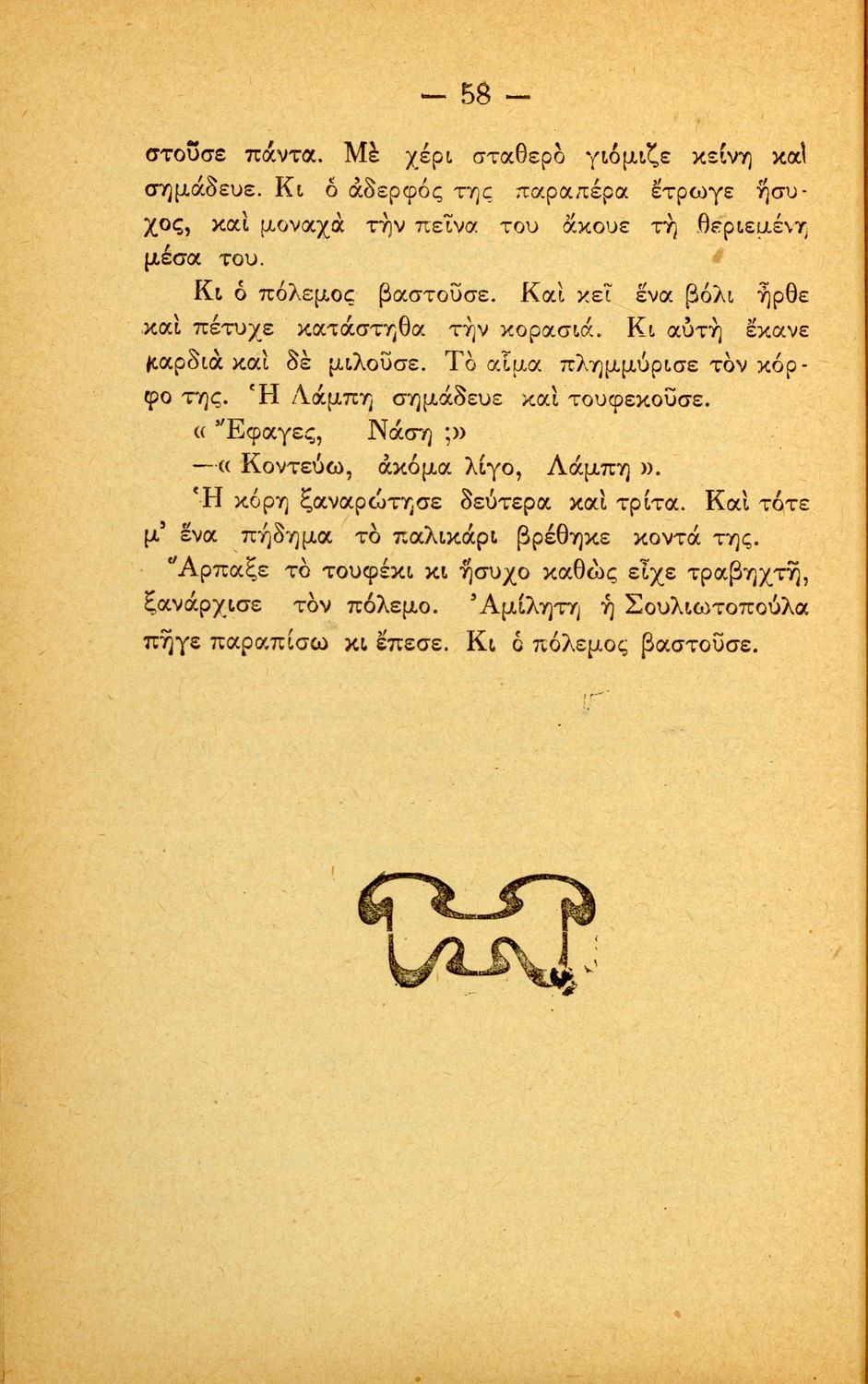 — 58 —

στοῦσε πάντα. Μὲ χέρι σταθερὸ γιόμιζε κείνη καὶ σημάδευε. Κι ὁ ἀδερφός της παραπέρα ἔτρωγε ἥσυχος, καὶ μοναχὰ τὴν πεῖνα του ἄκουε τὴ θεριεμένη μέσα του.

Κι ὁ πόλεμος βαστοῦσε. Καὶ κεῖ ἕνα βόλι ἦρθε καὶ πέτυχε κατάστηθα τὴν κορασιά. Κι αὐτὴ ἔκανε καρδιὰ καὶ δὲ μιλοῦσε. Τὸ αἷμα πλημμύρισε τὸν κόρφο της. Ἡ Λάμπη σημάδευε καὶ τουφεκοῦσε.

« Ἔφαγες, Νάση ;»

—« Κοντεύω, ἀκόμα λίγο, Λάμπη ».

Ἡ κόρη ξαναρώτησε δεύτερα καὶ τρίτα. Καὶ τότε μ' ἕνα πήδημα τὸ παλικάρι βρέθηκε κοντά της.

Ἅρπαξε τὸ τουφέκι κι ἥσυχο καθὼς εἶχε τραβηχτῆ, ξανάρχισε τὸν πόλεμο. Ἀμίλητη ἡ Σουλιωτοπούλα πῆγε παραπίσω κι ἔπεσε. Κι ὁ πόλεμος βαστοῦσε.